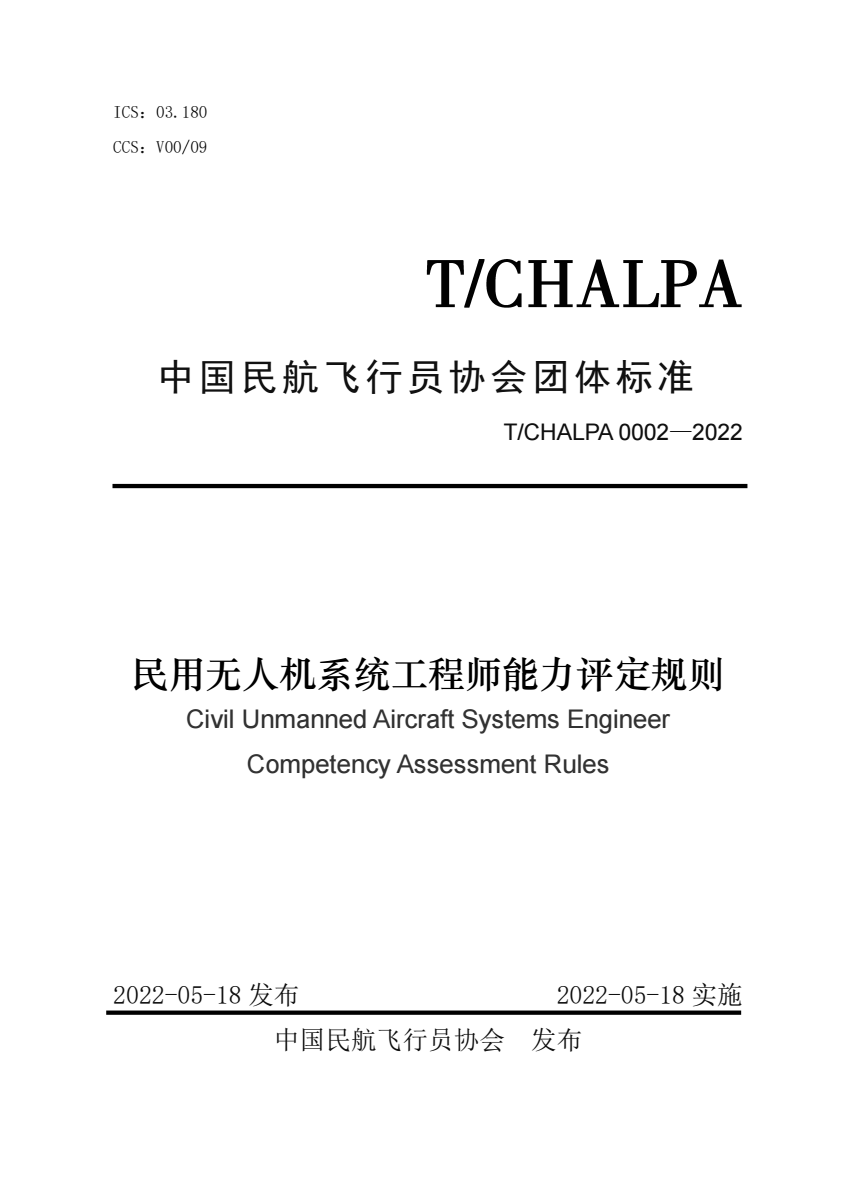 ICS：03.180
CCS：V00/09

T/CHALPA

中国民航飞行员协会团体标准

T/CHALPA 0002—2022

民用无人机系统工程师能力评定规则
Civil Unmanned Aircraft Systems Engineer
Competency Assessment Rules

2022-05-18 发布 2022-05-18 实施

中国民航飞行员协会 发布